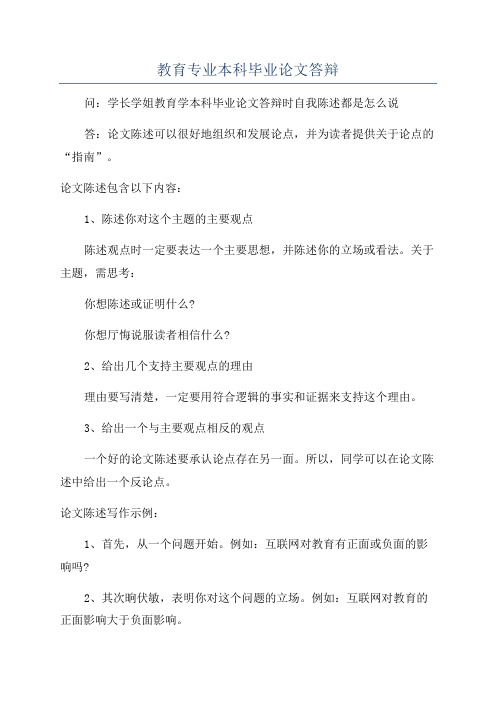 教育专业本科毕业论文答辩

问：学长学姐教育学本科毕业论文答辩时自我陈述都是怎么说

答：论文陈述可以很好地组织和发展论点，并为读者提供关于论点的“指南”。

论文陈述包含以下内容：

1、陈述你对这个主题的主要观点

陈述观点时一定要表达一个主要思想，并陈述你的立场或看法。关于主题，需思考：

你想陈述或证明什么?

你想厅悔说服读者相信什么?

2、给出几个支持主要观点的理由

理由要写清楚，一定要用符合逻辑的事实和证据来支持这个理由。

3、给出一个与主要观点相反的观点

一个好的论文陈述要承认论点存在另一面。所以，同学可以在论文陈述中给出一个反论点。

论文陈述写作示例：

1、首先，从一个问题开始。例如：互联网对教育有正面或负面的影响吗?

2、其次晌伏敏，表明你对这个问题的立场。例如：互联网对教育的正面影响大于负面影响。